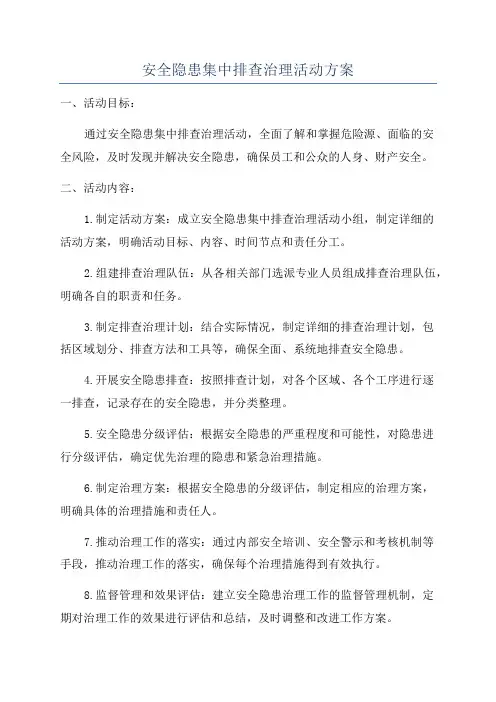 安全隐患集中排查治理活动方案

一、活动目标：

通过安全隐患集中排查治理活动，全面了解和掌握危险源、面临的安全风险，及时发现并解决安全隐患，确保员工和公众的人身、财产安全。

二、活动内容：

1.制定活动方案：成立安全隐患集中排查治理活动小组，制定详细的活动方案，明确活动目标、内容、时间节点和责任分工。

2.组建排查治理队伍：从各相关部门选派专业人员组成排查治理队伍，明确各自的职责和任务。

3.制定排查治理计划：结合实际情况，制定详细的排查治理计划，包括区域划分、排查方法和工具等，确保全面、系统地排查安全隐患。

4.开展安全隐患排查：按照排查计划，对各个区域、各个工序进行逐一排查，记录存在的安全隐患，并分类整理。

5.安全隐患分级评估：根据安全隐患的严重程度和可能性，对隐患进行分级评估，确定优先治理的隐患和紧急治理措施。

6.制定治理方案：根据安全隐患的分级评估，制定相应的治理方案，明确具体的治理措施和责任人。

7.推动治理工作的落实：通过内部安全培训、安全警示和考核机制等手段，推动治理工作的落实，确保每个治理措施得到有效执行。

8.监督管理和效果评估：建立安全隐患治理工作的监督管理机制，定期对治理工作的效果进行评估和总结，及时调整和改进工作方案。